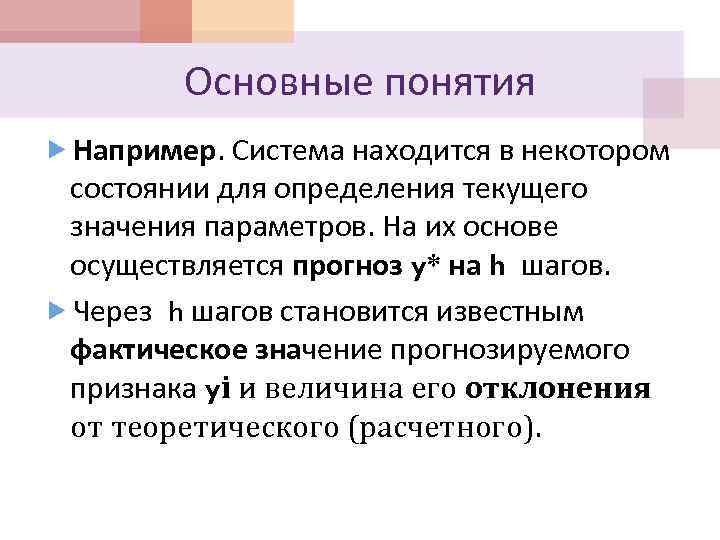 Основные понятия

Например. Система находится в некотором состоянии для определения текущего значения параметров. На их основе осуществляется прогноз y* на h шагов.

Через h шагов становится известным фактическое значение прогнозируемого признака yi и величина его отклонения от теоретического (расчетного).